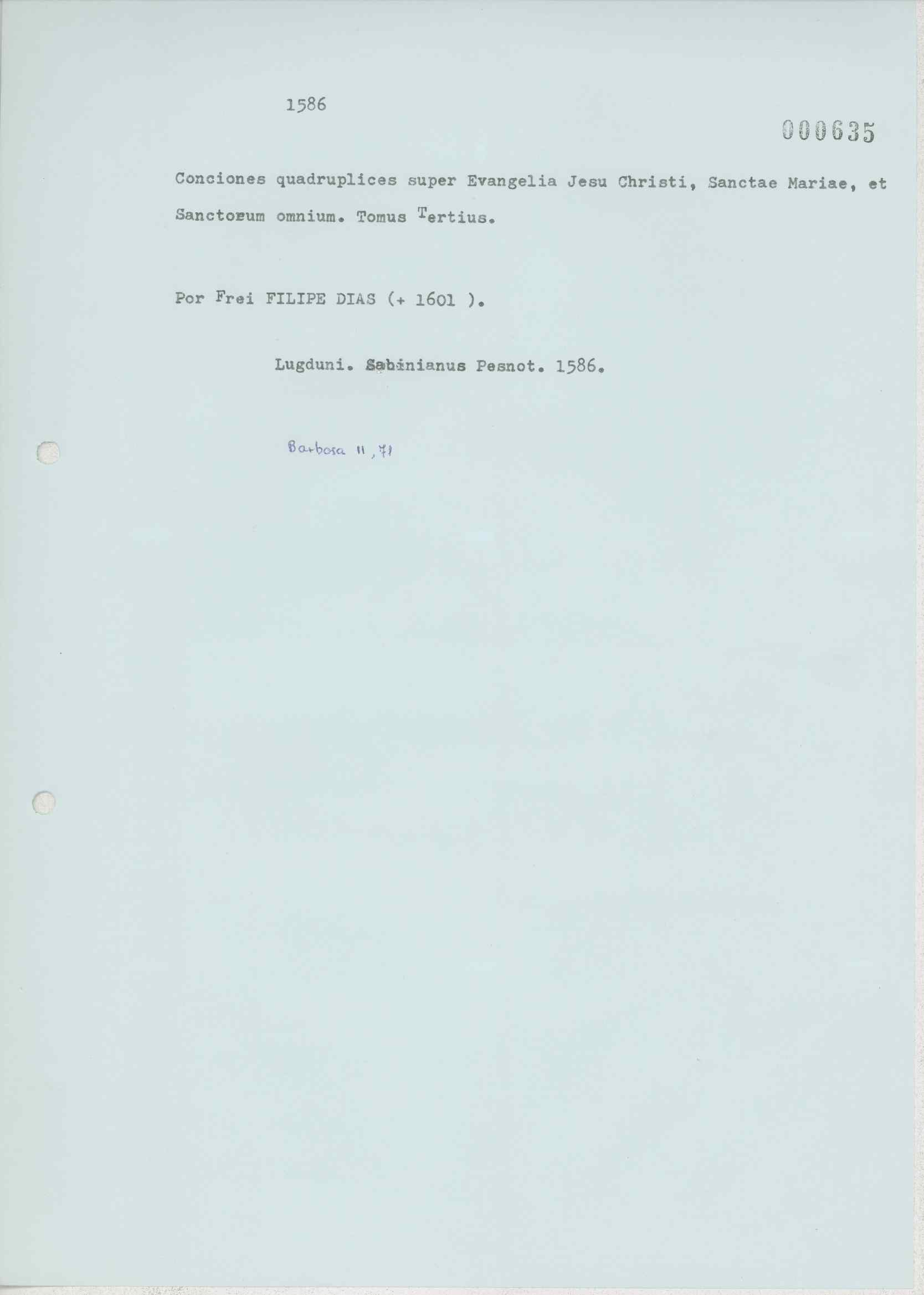 1586

000635

Conciones quadruplices super Evangelia Jesu Christi, Sanctae Mariae, et Sanctorum omnium. Tomus Tertius.

Por Frei FILIPE DIAS (+ 1601 ).

Lugduni. Sabinianus Pesnot. 1586.

Barbosa II, 71